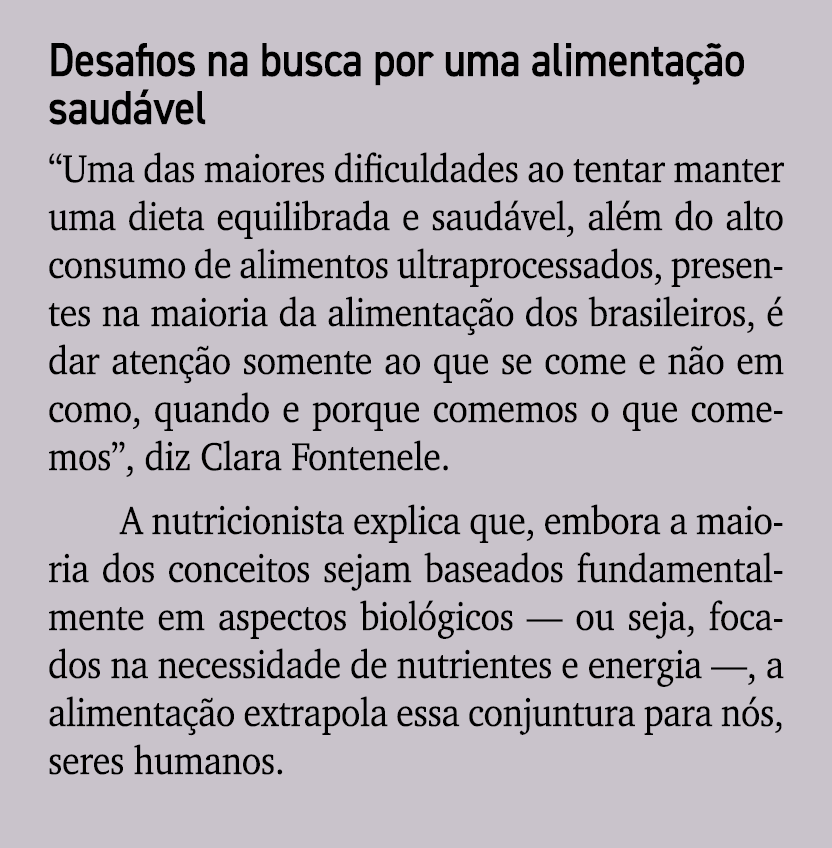 Desafios na busca por uma alimentação saudável

“Uma das maiores dificuldades ao tentar manter uma dieta equilibrada e saudável, além do alto consumo de alimentos ultraprocessados, presentes na maioria da alimentação dos brasileiros, é dar atenção somente ao que se come e não em como, quando e porque comemos o que comemos”, diz Clara Fontenele.

A nutricionista explica que, embora a maioria dos conceitos sejam baseados fundamentalmente em aspectos biológicos — ou seja, focados na necessidade de nutrientes e energia —, a alimentação extrapola essa conjuntura para nós, seres humanos.